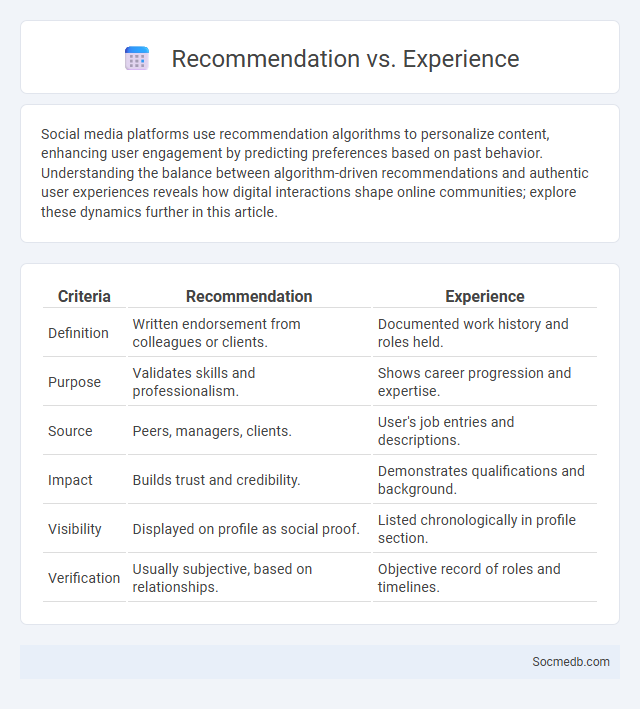 Recommendation vs. Experience

Social media platforms use recommendation algorithms to personalize content, enhancing user engagement by predicting preferences based on past behavior. Understanding the balance between algorithm-driven recommendations and authentic user experiences reveals how digital interactions shape online communities; explore these dynamics further in this article.

| Criteria | Recommendation | Experience |
|---|---|---|
| Definition | Written endorsement from colleagues or clients. | Documented work history and roles held. |
| Purpose | Validates skills and professionalism. | Shows career progression and expertise. |
| Source | Peers, managers, clients. | User's job entries and descriptions. |
| Impact | Builds trust and credibility. | Demonstrates qualifications and background. |
| Visibility | Displayed on profile as social proof. | Listed chronologically in profile section. |
| Verification | Usually subjective, based on relationships. | Objective record of roles and timelines. |

Socmedb.com